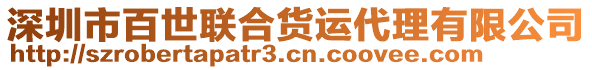 深圳市百世联合货运代理有限公司
http://szrobertapatr3.cn.coovee.com